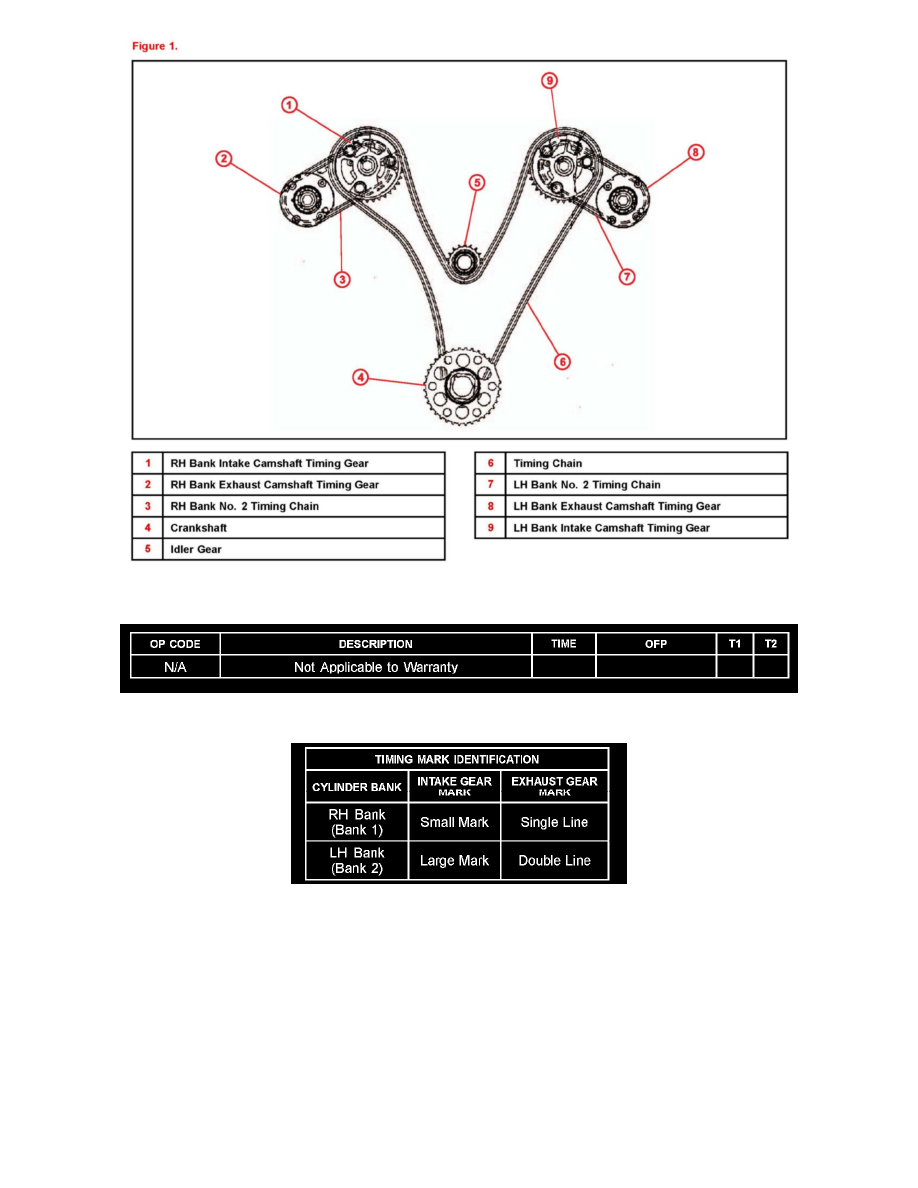 Figure 1.

1
2
3
4
5
6
7
8
9

| 1 | RH Bank Intake Camshaft Timing Gear |
|---|---|
| 2 | RH Bank Exhaust Camshaft Timing Gear |
| 3 | RH Bank No. 2 Timing Chain |
| 4 | Crankshaft |
| 5 | Idler Gear |

| 6 | Timing Chain |
|---|---|
| 7 | LH Bank No. 2 Timing Chain |
| 8 | LH Bank Exhaust Camshaft Timing Gear |
| 9 | LH Bank Intake Camshaft Timing Gear |

| OP CODE | DESCRIPTION | TIME | OFP | T1 | T2 |
|---|---|---|---|---|---|
| N/A | Not Applicable to Warranty | | | | |

| TIMING MARK IDENTIFICATION | | |
|---|---|---|
| CYLINDER BANK | INTAKE GEAR MARK | EXHAUST GEAR MARK |
| RH Bank (Bank 1) | Small Mark | Single Line |
| LH Bank (Bank 2) | Large Mark | Double Line |